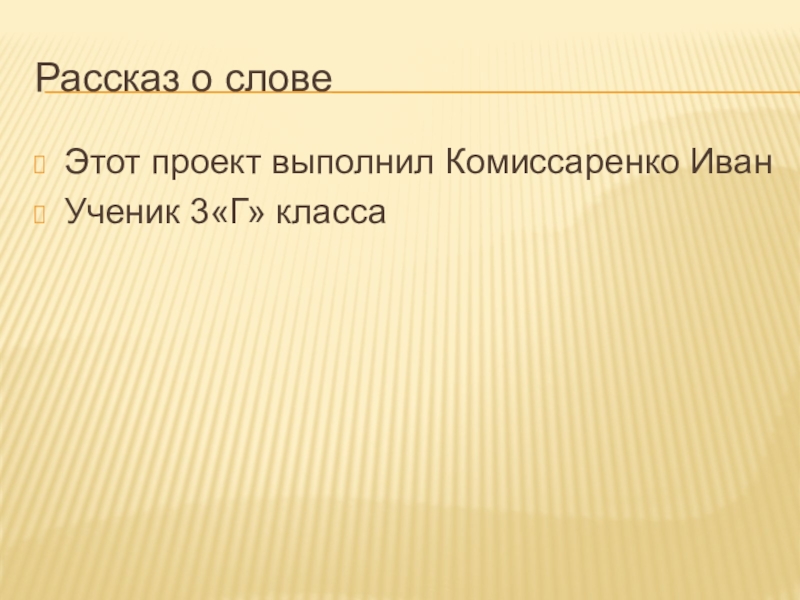 Рассказ о слове

Этот проект выполнил Комиссаренко Иван

Ученик 3«Г» класса